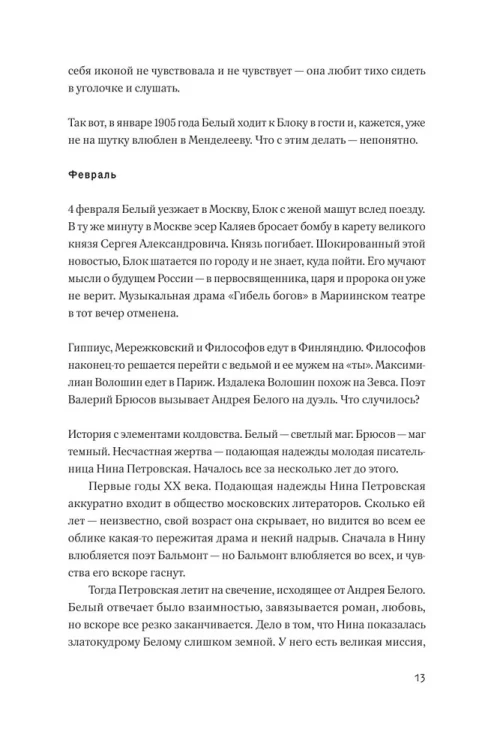 себя иконой не чувствовала и не чувствует — она любит тихо сидеть в уголочке и слушать.

Так вот, в январе 1905 года Белый ходит к Блоку в гости и, кажется, уже не на шутку влюблен в Менделееву. Что с этим делать — непонятно.

Февраль

4 февраля Белый уезжает в Москву, Блок с женой машут вслед поезду. В ту же минуту в Москве эсер Каляев бросает бомбу в карету великого князя Сергея Александровича. Князь погибает. Шокированный этой новостью, Блок шатается по городу и не знает, куда пойти. Его мучают мысли о будущем России — в первосвященника, царя и пророка он уже не верит. Музыкальная драма «Гибель богов» в Мариинском театре в тот вечер отменена.

Гиппиус, Мережковский и Философов едут в Финляндию. Философов наконец-то решается перейти с ведьмой и ее мужем на «ты». Максимилиан Волошин едет в Париж. Издалека Волошин похож на Зевса. Поэт Валерий Брюсов вызывает Андрея Белого на дуэль. Что случилось?

История с элементами колдовства. Белый — светлый маг. Брюсов — маг темный. Несчастная жертва — подающая надежды молодая писательница Нина Петровская. Началось все за несколько лет до этого.

Первые годы XX века. Подающая надежды Нина Петровская аккуратно входит в общество московских литераторов. Сколько ей лет — неизвестно, свой возраст она скрывает, но видится во всем ее облике какая-то пережитая драма и некий надрыв. Сначала в Нину влюбляется поэт Бальмонт — но Бальмонт влюбляется во всех, и чувства его вскоре гаснут.

Тогда Петровская летит на свечение, исходящее от Андрея Белого. Белый отвечает было взаимностью, завязывается роман, любовь, но вскоре все резко заканчивается. Дело в том, что Нина показалась златокудрому Белому слишком земной. У него есть великая миссия,

13